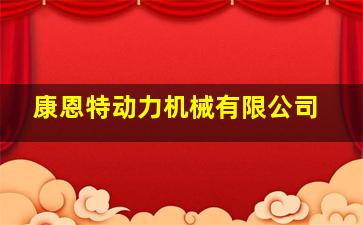 康恩特动力机械有限公司